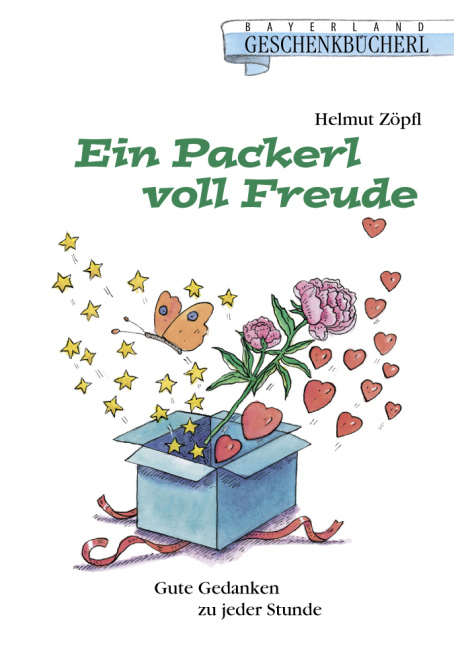 BAYERLAND
GESCHENKBÜCHERL

Helmut Zöpfl

Ein Packerl voll Freude

Gute Gedanken zu jeder Stunde